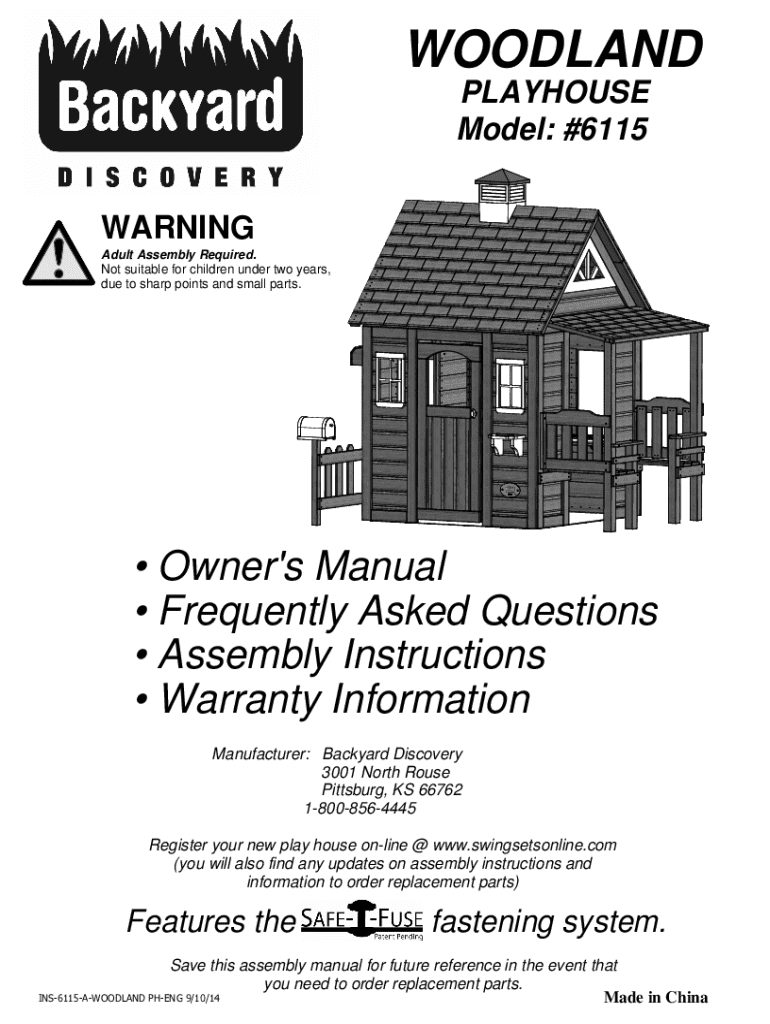 Backyard
DISCOVERY

WOODLAND
PLAYHOUSE
Model: #6115

WARNING
Adult Assembly Required.
Not suitable for children under two years, due to sharp points and small parts.

• Owner's Manual
• Frequently Asked Questions
• Assembly Instructions
• Warranty Information

Manufacturer: Backyard Discovery
3001 North Rouse
Pittsburg, KS 66762
1-800-856-4445

Register your new play house on-line @ www.swingsetsonline.com
(you will also find any updates on assembly instructions and information to order replacement parts)

Features the SAFE-T-FUSE Patent Pending fastening system.

Save this assembly manual for future reference in the event that you need to order replacement parts.

INS-6115-A-WOODLAND PH-ENG 9/10/14

Made in China